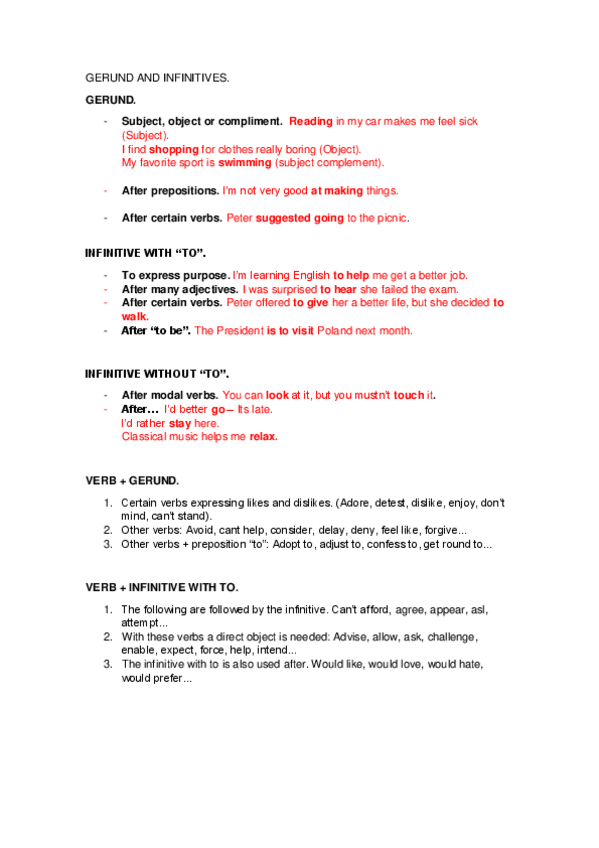 GERUND AND INFINITIVES.

GERUND.

- Subject, object or compliment. Reading in my car makes me feel sick (Subject).
I find shopping for clothes really boring (Object).
My favorite sport is swimming (subject complement).

- After prepositions. I'm not very good at making things.

- After certain verbs. Peter suggested going to the picnic.

INFINITIVE WITH "TO".

- To express purpose. I'm learning English to help me get a better job.
- After many adjectives. I was surprised to hear she failed the exam.
- After certain verbs. Peter offered to give her a better life, but she decided to walk.
- After "to be". The President is to visit Poland next month.

INFINITIVE WITHOUT "TO".

- After modal verbs. You can look at it, but you mustn't touch it.
- After… I'd better go – Its late.
I'd rather stay here.
Classical music helps me relax.

VERB + GERUND.

1. Certain verbs expressing likes and dislikes. (Adore, detest, dislike, enjoy, don't mind, can't stand).
2. Other verbs: Avoid, cant help, consider, delay, deny, feel like, forgive...
3. Other verbs + preposition "to": Adopt to, adjust to, confess to, get round to...

VERB + INFINITIVE WITH TO.

1. The following are followed by the infinitive. Can't afford, agree, appear, asl, attempt...
2. With these verbs a direct object is needed: Advise, allow, ask, challenge, enable, expect, force, help, intend...
3. The infinitive with to is also used after. Would like, would love, would hate, would prefer...